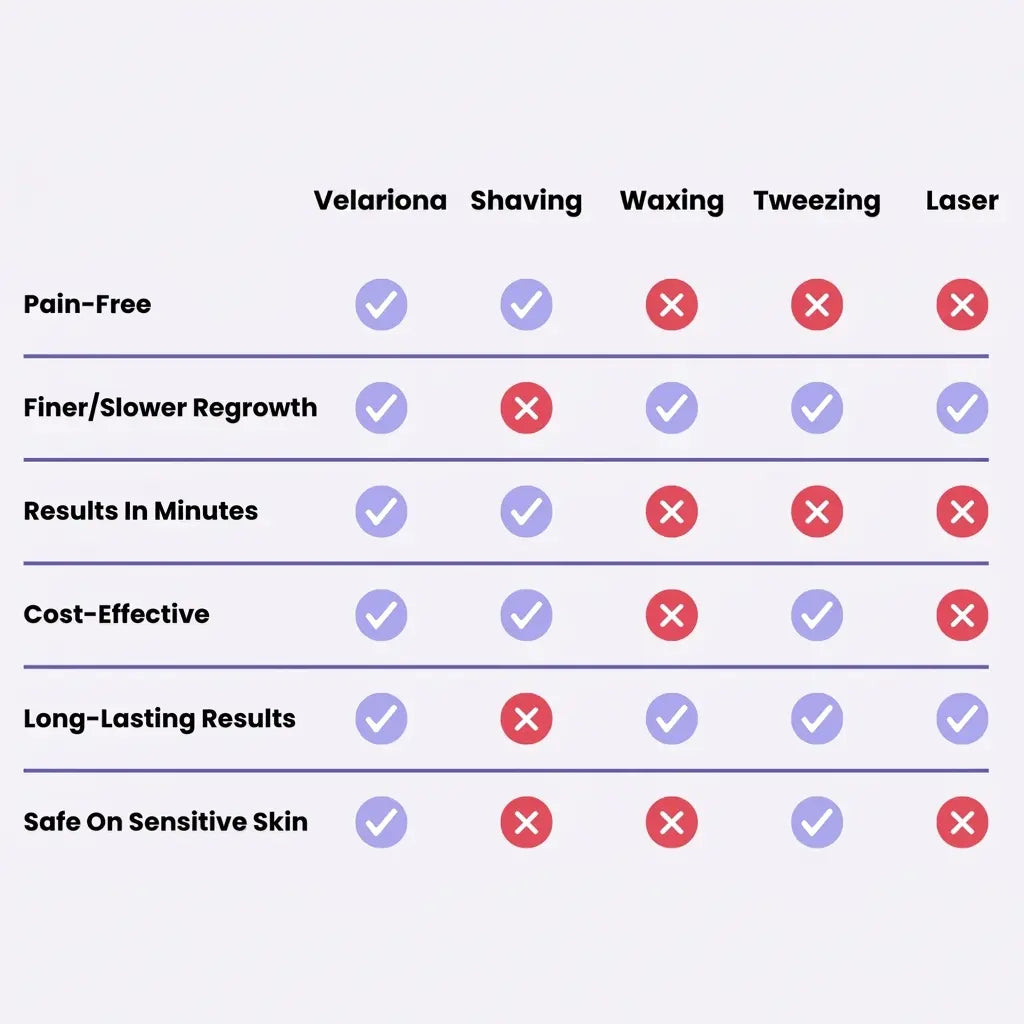 |  | Velariona | Shaving | Waxing | Tweezing | Laser |
|---|---|---|---|---|---|
| Pain-Free | ✓ | ✓ | ✗ | ✗ | ✗ |
| Finer/Slower Regrowth | ✓ | ✗ | ✓ | ✓ | ✓ |
| Results In Minutes | ✓ | ✓ | ✗ | ✗ | ✗ |
| Cost-Effective | ✓ | ✓ | ✗ | ✓ | ✗ |
| Long-Lasting Results | ✓ | ✗ | ✓ | ✓ | ✓ |
| Safe On Sensitive Skin | ✓ | ✗ | ✗ | ✓ | ✗ |